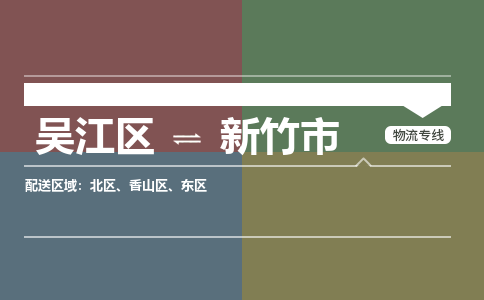 吴江区 ⇌ 新竹市

物流专线

配送区域：北区、香山区、东区